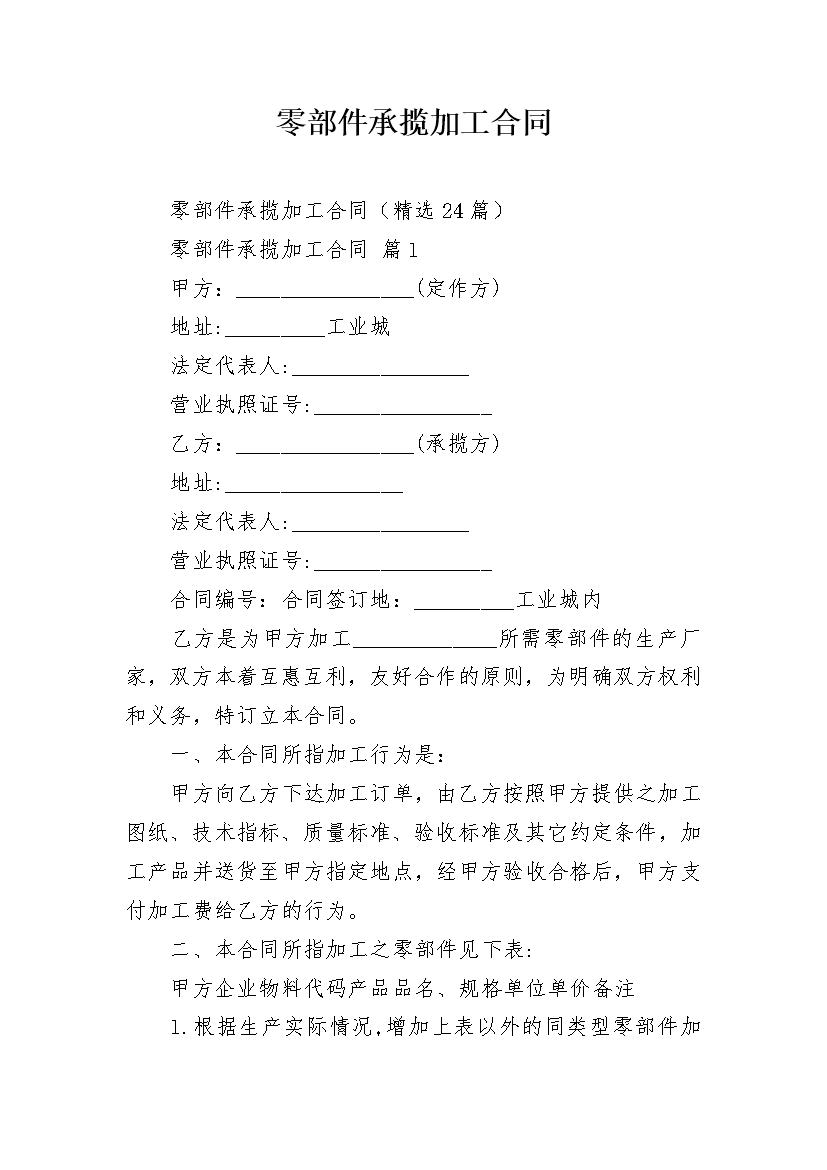 零部件承揽加工合同

零部件承揽加工合同（精选24篇）

零部件承揽加工合同 篇1

甲方：________________(定作方)

地址:_________工业城

法定代表人:________________

营业执照证号:________________

乙方：________________(承揽方)

地址:________________

法定代表人:________________

营业执照证号:________________

合同编号：合同签订地：_________工业城内

乙方是为甲方加工_____________所需零部件的生产厂家，双方本着互惠互利，友好合作的原则，为明确双方权利和义务，特订立本合同。

一、本合同所指加工行为是：

甲方向乙方下达加工订单，由乙方按照甲方提供之加工图纸、技术指标、质量标准、验收标准及其它约定条件，加工产品并送货至甲方指定地点，经甲方验收合格后，甲方支付加工费给乙方的行为。

二、本合同所指加工之零部件见下表:

甲方企业物料代码产品品名、规格单位单价备注

1.根据生产实际情况,增加上表以外的同类型零部件加